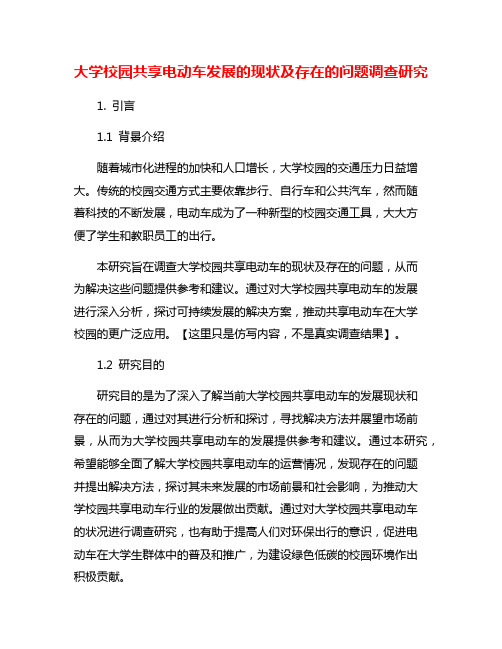 大学校园共享电动车发展的现状及存在的问题调查研究

1. 引言

1.1 背景介绍

随着城市化进程的加快和人口增长，大学校园的交通压力日益增大。传统的校园交通方式主要依靠步行、自行车和公共汽车，然而随着科技的不断发展，电动车成为了一种新型的校园交通工具，大大方便了学生和教职员工的出行。

本研究旨在调查大学校园共享电动车的现状及存在的问题，从而为解决这些问题提供参考和建议。通过对大学校园共享电动车的发展进行深入分析，探讨可持续发展的解决方案，推动共享电动车在大学校园的更广泛应用。【这里只是仿写内容，不是真实调查结果】。

1.2 研究目的

研究目的是为了深入了解当前大学校园共享电动车的发展现状和存在的问题，通过对其进行分析和探讨，寻找解决方法并展望市场前景，从而为大学校园共享电动车的发展提供参考和建议。通过本研究，希望能够全面了解大学校园共享电动车的运营情况，发现存在的问题并提出解决方法，探讨其未来发展的市场前景和社会影响，为推动大学校园共享电动车行业的发展做出贡献。通过对大学校园共享电动车的状况进行调查研究，也有助于提高人们对环保出行的意识，促进电动车在大学生群体中的普及和推广，为建设绿色低碳的校园环境作出积极贡献。